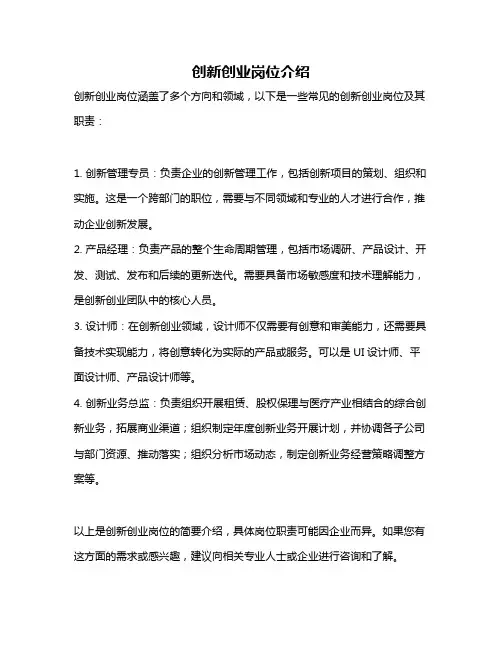 创新创业岗位介绍

创新创业岗位涵盖了多个方向和领域，以下是一些常见的创新创业岗位及其职责：

1. 创新管理专员：负责企业的创新管理工作，包括创新项目的策划、组织和实施。这是一个跨部门的职位，需要与不同领域和专业的人才进行合作，推动企业创新发展。

2. 产品经理：负责产品的整个生命周期管理，包括市场调研、产品设计、开发、测试、发布和后续的更新迭代。需要具备市场敏感度和技术理解能力，是创新创业团队中的核心人员。

3. 设计师：在创新创业领域，设计师不仅需要有创意和审美能力，还需要具备技术实现能力，将创意转化为实际的产品或服务。可以是 UI 设计师、平面设计师、产品设计师等。

4. 创新业务总监：负责组织开展租赁、股权保理与医疗产业相结合的综合创新业务，拓展商业渠道；组织制定年度创新业务开展计划，并协调各子公司与部门资源、推动落实；组织分析市场动态，制定创新业务经营策略调整方案等。

以上是创新创业岗位的简要介绍，具体岗位职责可能因企业而异。如果您有这方面的需求或感兴趣，建议向相关专业人士或企业进行咨询和了解。